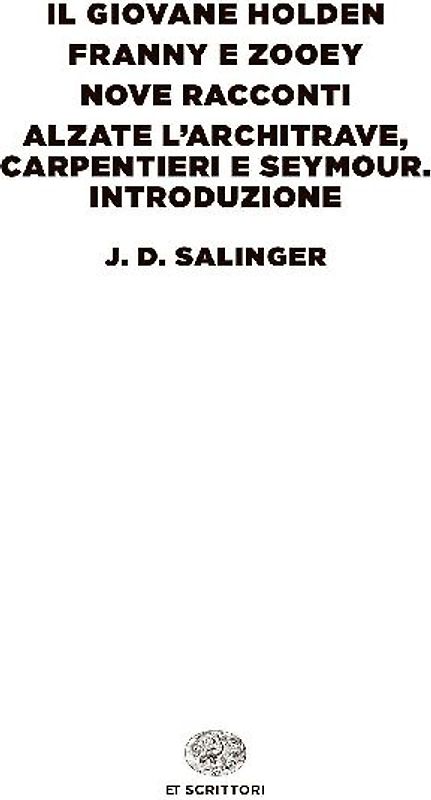 IL GIOVANE HOLDEN
FRANNY E ZOOEY
NOVE RACCONTI
ALZATE L'ARCHITRAVE, CARPENTIERI E SEYMOUR. INTRODUZIONE

J. D. SALINGER

ET SCRITTORI